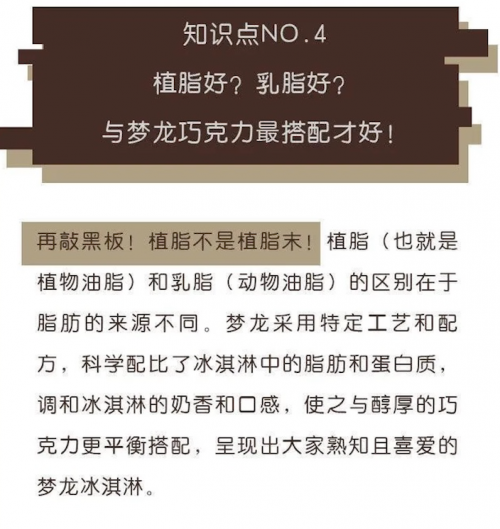 知识点NO.4
植脂好？乳脂好？
与梦龙巧克力最搭配才好！

再敲黑板！植脂不是植脂末！植脂（也就是植物油脂）和乳脂（动物油脂）的区别在于脂肪的来源不同。梦龙采用特定工艺和配方，科学配比了冰淇淋中的脂肪和蛋白质，调和冰淇淋的奶香和口感，使之与醇厚的巧克力更平衡搭配，呈现出大家熟知且喜爱的梦龙冰淇淋。